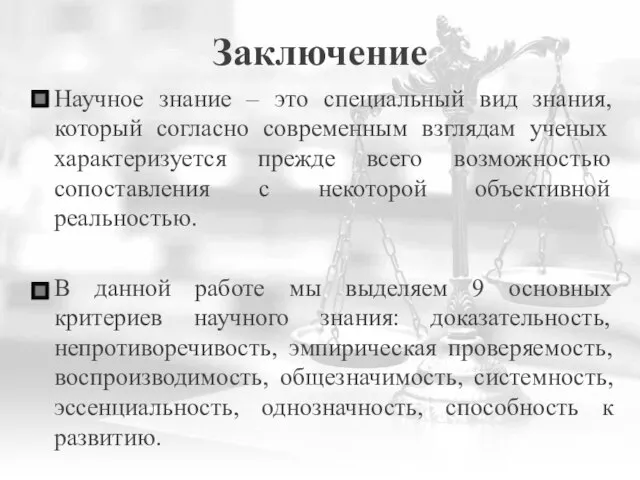 Заключение

Научное знание – это специальный вид знания, который согласно современным взглядам ученых характеризуется прежде всего возможностью сопоставления с некоторой объективной реальностью.

В данной работе мы выделяем 9 основных критериев научного знания: доказательность, непротиворечивость, эмпирическая проверяемость, воспроизводимость, общезначимость, системность, эссенциальность, однозначность, способность к развитию.